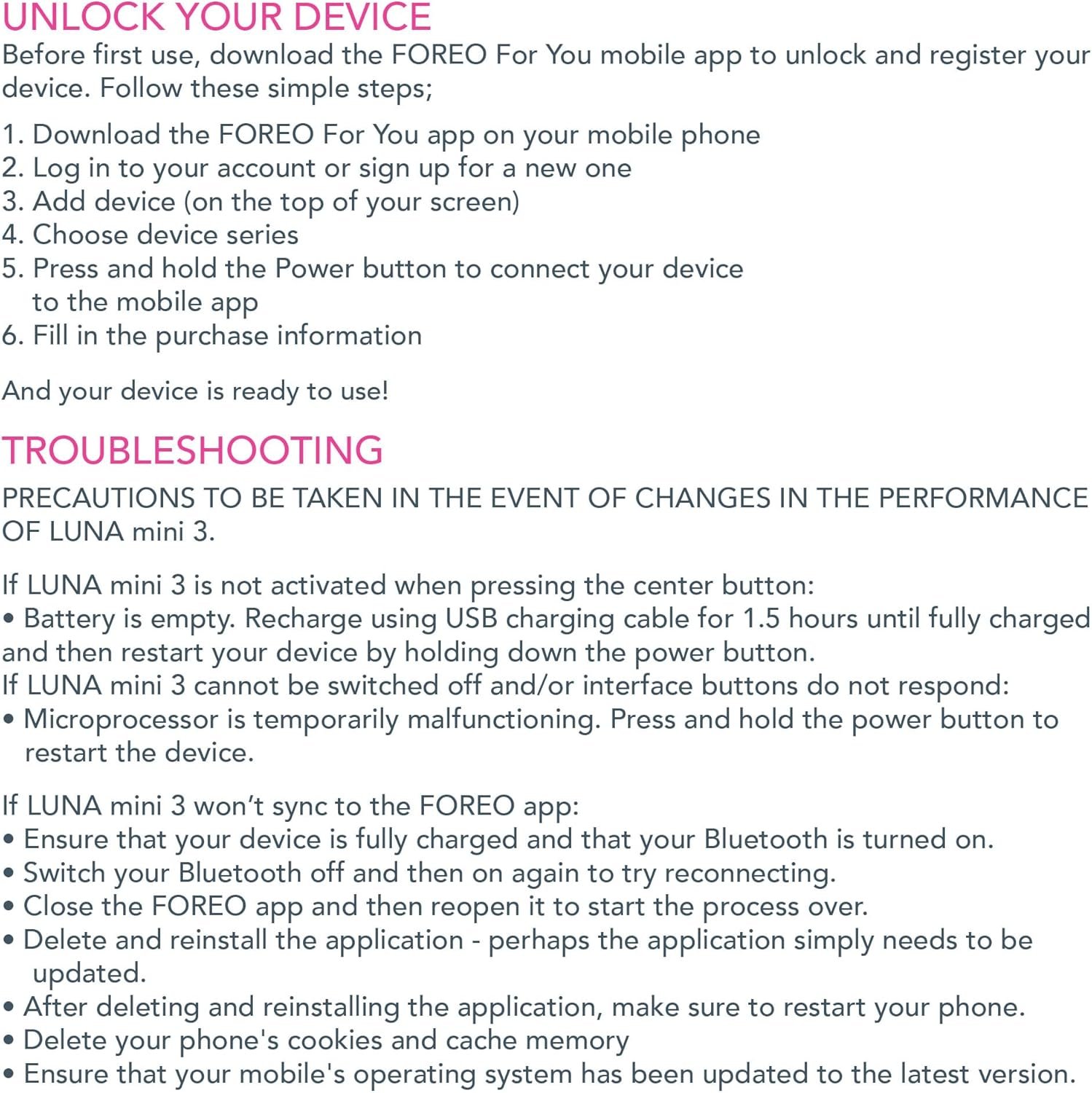 UNLOCK YOUR DEVICE
Before first use, download the FOREO For You mobile app to unlock and register your device. Follow these simple steps;

1. Download the FOREO For You app on your mobile phone
2. Log in to your account or sign up for a new one
3. Add device (on the top of your screen)
4. Choose device series
5. Press and hold the Power button to connect your device to the mobile app
6. Fill in the purchase information

And your device is ready to use!

TROUBLESHOOTING
PRECAUTIONS TO BE TAKEN IN THE EVENT OF CHANGES IN THE PERFORMANCE OF LUNA mini 3.

If LUNA mini 3 is not activated when pressing the center button:
• Battery is empty. Recharge using USB charging cable for 1.5 hours until fully charged and then restart your device by holding down the power button.
If LUNA mini 3 cannot be switched off and/or interface buttons do not respond:
• Microprocessor is temporarily malfunctioning. Press and hold the power button to restart the device.

If LUNA mini 3 won't sync to the FOREO app:
• Ensure that your device is fully charged and that your Bluetooth is turned on.
• Switch your Bluetooth off and then on again to try reconnecting.
• Close the FOREO app and then reopen it to start the process over.
• Delete and reinstall the application - perhaps the application simply needs to be updated.
• After deleting and reinstalling the application, make sure to restart your phone.
• Delete your phone's cookies and cache memory
• Ensure that your mobile's operating system has been updated to the latest version.